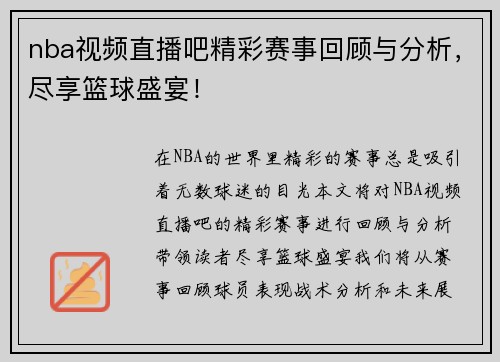 nba视频直播吧精彩赛事回顾与分析，尽享篮球盛宴！

在NBA的世界里精彩的赛事总是吸引着无数球迷的目光本文将对NBA视频直播吧的精彩赛事进行回顾与分析带领读者尽享篮球盛宴我们将从赛事回顾球员表现战术分析和未来展